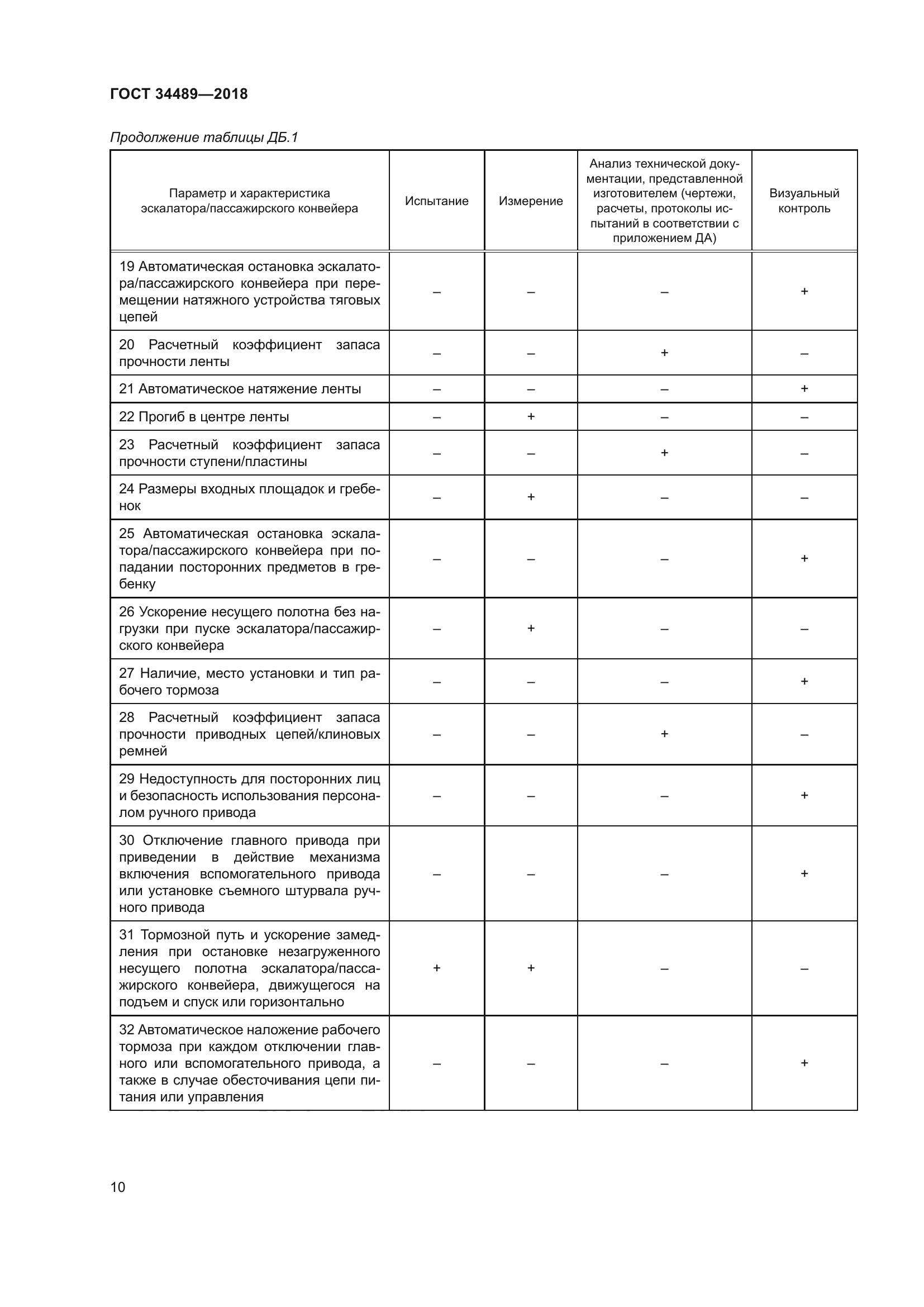 ГОСТ 34489—2018

Продолжение таблицы ДБ.1

| Параметр и характеристика эскалатора/пассажирского конвейера | Испытание | Измерение | Анализ технической документации, представленной изготовителем (чертежи, расчеты, протоколы испытаний в соответствии с приложением ДА) | Визуальный контроль |
|---|---|---|---|---|
| 19 Автоматическая остановка эскалатора/пассажирского конвейера при перемещении натяжного устройства тяговых цепей | – | – | – | + |
| 20 Расчетный коэффициент запаса прочности ленты | – | – | + | – |
| 21 Автоматическое натяжение ленты | – | – | – | + |
| 22 Прогиб в центре ленты | – | + | – | – |
| 23 Расчетный коэффициент запаса прочности ступени/пластины | – | – | + | – |
| 24 Размеры входных площадок и гребенок | – | + | – | – |
| 25 Автоматическая остановка эскалатора/пассажирского конвейера при попадании посторонних предметов в гребенку | – | – | – | + |
| 26 Ускорение несущего полотна без нагрузки при пуске эскалатора/пассажирского конвейера | – | + | – | – |
| 27 Наличие, место установки и тип рабочего тормоза | – | – | – | + |
| 28 Расчетный коэффициент запаса прочности приводных цепей/клиновых ремней | – | – | + | – |
| 29 Недоступность для посторонних лиц и безопасность использования персоналом ручного привода | – | – | – | + |
| 30 Отключение главного привода при приведении в действие механизма включения вспомогательного привода или установке съемного штурвала ручного привода | – | – | – | + |
| 31 Тормозной путь и ускорение замедления при остановке незагруженного несущего полотна эскалатора/пассажирского конвейера, движущегося на подъем и спуск или горизонтально | + | + | – | – |
| 32 Автоматическое наложение рабочего тормоза при каждом отключении главного или вспомогательного привода, а также в случае обесточивания цепи питания или управления | – | – | – | + |

10